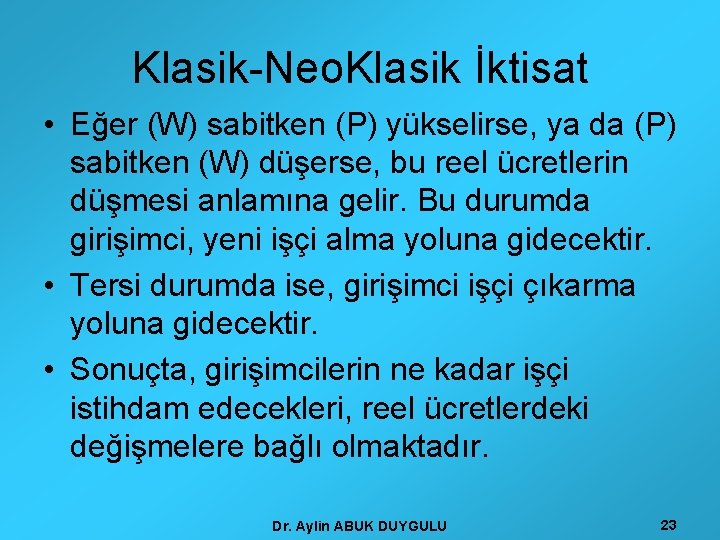 Klasik-NeoKlasik İktisat

• Eğer (W) sabitken (P) yükselirse, ya da (P) sabitken (W) düşerse, bu reel ücretlerin düşmesi anlamına gelir. Bu durumda girişimci, yeni işçi alma yoluna gidecektir.

• Tersi durumda ise, girişimci işçi çıkarma yoluna gidecektir.

• Sonuçta, girişimcilerin ne kadar işçi istihdam edecekleri, reel ücretlerdeki değişmelere bağlı olmaktadır.

Dr. Aylin ABUK DUYGULU

23